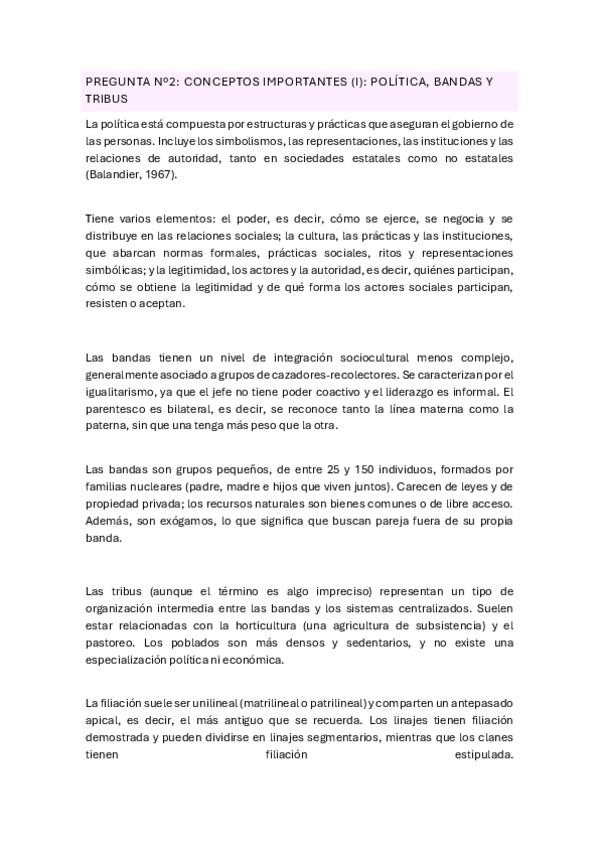 PREGUNTA Nº2: CONCEPTOS IMPORTANTES (I): POLÍTICA, BANDAS Y TRIBUS

La política está compuesta por estructuras y prácticas que aseguran el gobierno de las personas. Incluye los simbolismos, las representaciones, las instituciones y las relaciones de autoridad, tanto en sociedades estatales como no estatales (Balandier, 1967).

Tiene varios elementos: el poder, es decir, cómo se ejerce, se negocia y se distribuye en las relaciones sociales; la cultura, las prácticas y las instituciones, que abarcan normas formales, prácticas sociales, ritos y representaciones simbólicas; y la legitimidad, los actores y la autoridad, es decir, quiénes participan, cómo se obtiene la legitimidad y de qué forma los actores sociales participan, resisten o aceptan.

Las bandas tienen un nivel de integración sociocultural menos complejo, generalmente asociado a grupos de cazadores-recolectores. Se caracterizan por el igualitarismo, ya que el jefe no tiene poder coactivo y el liderazgo es informal. El parentesco es bilateral, es decir, se reconoce tanto la línea materna como la paterna, sin que una tenga más peso que la otra.

Las bandas son grupos pequeños, de entre 25 y 150 individuos, formados por familias nucleares (padre, madre e hijos que viven juntos). Carecen de leyes y de propiedad privada; los recursos naturales son bienes comunes o de libre acceso. Además, son exógamos, lo que significa que buscan pareja fuera de su propia banda.

Las tribus (aunque el término es algo impreciso) representan un tipo de organización intermedia entre las bandas y los sistemas centralizados. Suelen estar relacionadas con la horticultura (una agricultura de subsistencia) y el pastoreo. Los poblados son más densos y sedentarios, y no existe una especialización política ni económica.

La filiación suele ser unilineal (matrilineal o patrilineal) y comparten un antepasado apical, es decir, el más antiguo que se recuerda. Los linajes tienen filiación demostrada y pueden dividirse en linajes segmentarios, mientras que los clanes tienen filiación estipulada.